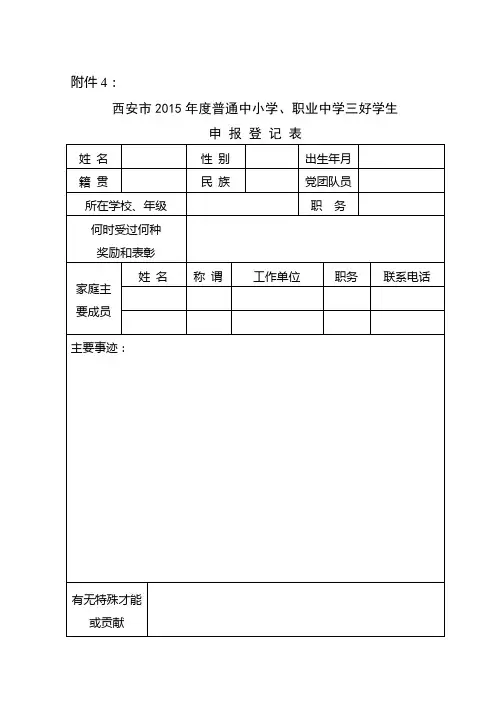 附件 4：

西安市 2015 年度普通中小学、职业中学三好学生

申 报 登 记 表

| 姓 名 | | 性 别 | | 出生年月 | |
|---|---|---|---|---|---|
| 籍 贯 | | 民 族 | | 党团队员 | |
| 所在学校、年级 | | | | 职 务 | |
| 何时受过何种奖励和表彰 | | | | | |

| 家庭主要成员 | 姓 名 | 称 谓 | 工作单位 | 职务 | 联系电话 |
|---|---|---|---|---|---|
| | | | | | |
| | | | | | |

主要事迹：

| 有无特殊才能或贡献 | |
|---|---|